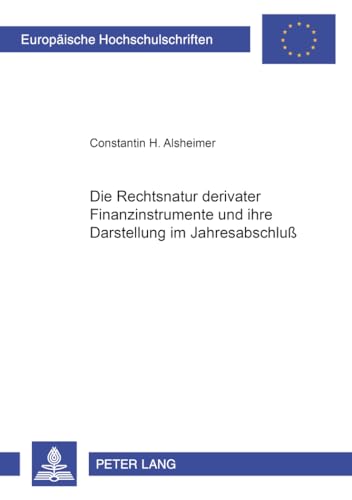 Europäische Hochschulschriften

Constantin H. Alsheimer

Die Rechtsnatur derivater Finanzinstrumente und ihre Darstellung im Jahresabschluß

PETER LANG